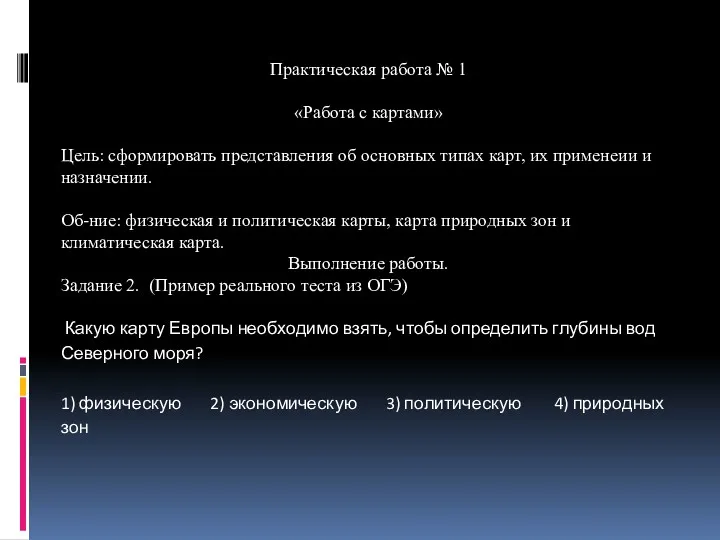 Практическая работа № 1

«Работа с картами»

Цель: сформировать представления об основных типах карт, их применеии и назначении.

Об-ние: физическая и политическая карты, карта природных зон и климатическая карта.

Выполнение работы.

Задание 2. (Пример реального теста из ОГЭ)

Какую карту Европы необходимо взять, чтобы определить глубины вод Северного моря?

1) физическую 2) экономическую 3) политическую 4) природных зон